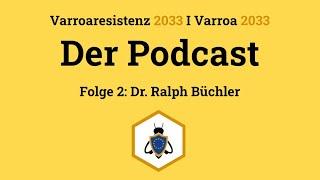 Varroaresistenz 2033 I Varroa 2033

Der Podcast

Folge 2: Dr. Ralph Büchler